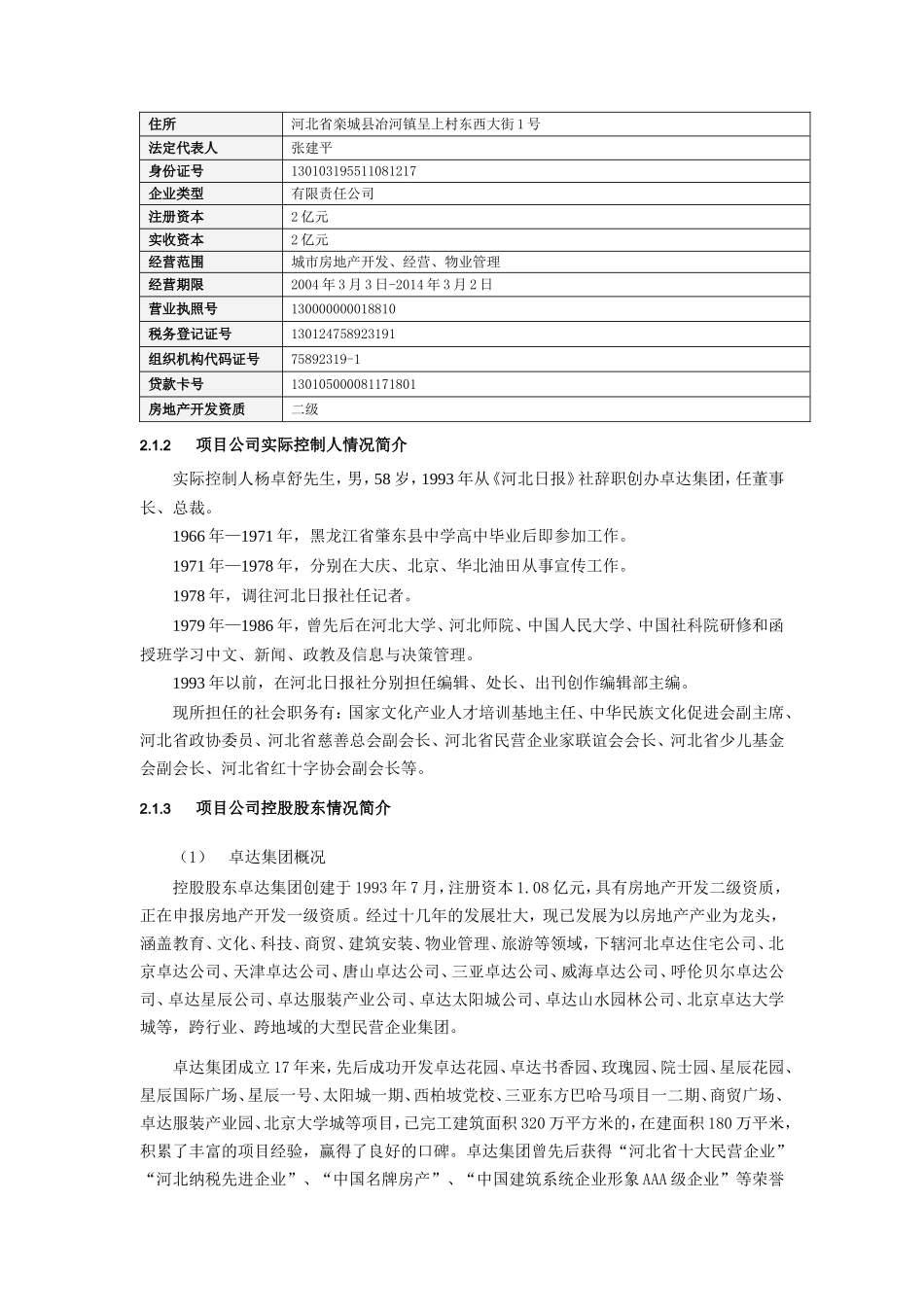 | 住所 | 河北省栾城县冶河镇呈上村东西大街1号 |
|---|---|
| 法定代表人 | 张建平 |
| 身份证号 | 130103195511081217 |
| 企业类型 | 有限责任公司 |
| 注册资本 | 2亿元 |
| 实收资本 | 2亿元 |
| 经营范围 | 城市房地产开发、经营、物业管理 |
| 经营期限 | 2004年3月3日-2014年3月2日 |
| 营业执照号 | 130000000018810 |
| 税务登记证号 | 130124758923191 |
| 组织机构代码证号 | 75892319-1 |
| 贷款卡号 | 130105000081171801 |
| 房地产开发资质 | 二级 |

2.1.2 项目公司实际控制人情况简介

实际控制人杨卓舒先生，男，58岁，1993年从《河北日报》社辞职创办卓达集团，任董事长、总裁。

1966年—1971年，黑龙江省肇东县中学高中毕业后即参加工作。

1971年—1978年，分别在大庆、北京、华北油田从事宣传工作。

1978年，调往河北日报社任记者。

1979年—1986年，曾先后在河北大学、河北师院、中国人民大学、中国社科院研修和函授班学习中文、新闻、政教及信息与决策管理。

1993年以前，在河北日报社分别担任编辑、处长、出刊创作编辑部主编。

现所担任的社会职务有：国家文化产业人才培训基地主任、中华民族文化促进会副主席、河北省政协委员、河北省慈善总会副会长、河北省民营企业家联谊会会长、河北省少儿基金会副会长、河北省红十字协会副会长等。

2.1.3 项目公司控股股东情况简介

（1） 卓达集团概况

控股股东卓达集团创建于1993年7月，注册资本1.08亿元，具有房地产开发二级资质，正在申报房地产开发一级资质。经过十几年的发展壮大，现已发展为以房地产产业为龙头，涵盖教育、文化、科技、商贸、建筑安装、物业管理、旅游等领域，下辖河北卓达住宅公司、北京卓达公司、天津卓达公司、唐山卓达公司、三亚卓达公司、威海卓达公司、呼伦贝尔卓达公司、卓达星辰公司、卓达服装产业公司、卓达太阳城公司、卓达山水园林公司、北京卓达大学城等，跨行业、跨地域的大型民营企业集团。

卓达集团成立17年来，先后成功开发卓达花园、卓达书香园、玫瑰园、院士园、星辰花园、星辰国际广场、星辰一号、太阳城一期、西柏坡党校、三亚东方巴哈马项目一二期、商贸广场、卓达服装产业园、北京大学城等项目，已完工建筑面积320万平方米的，在建面积180万平米，积累了丰富的项目经验，赢得了良好的口碑。卓达集团曾先后获得“河北省十大民营企业”“河北纳税先进企业”、“中国名牌房产”、“中国建筑系统企业形象AAA级企业”等荣誉